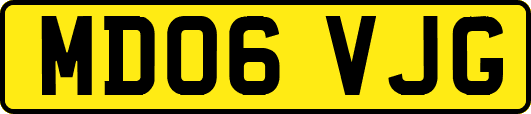 MD06 VJG